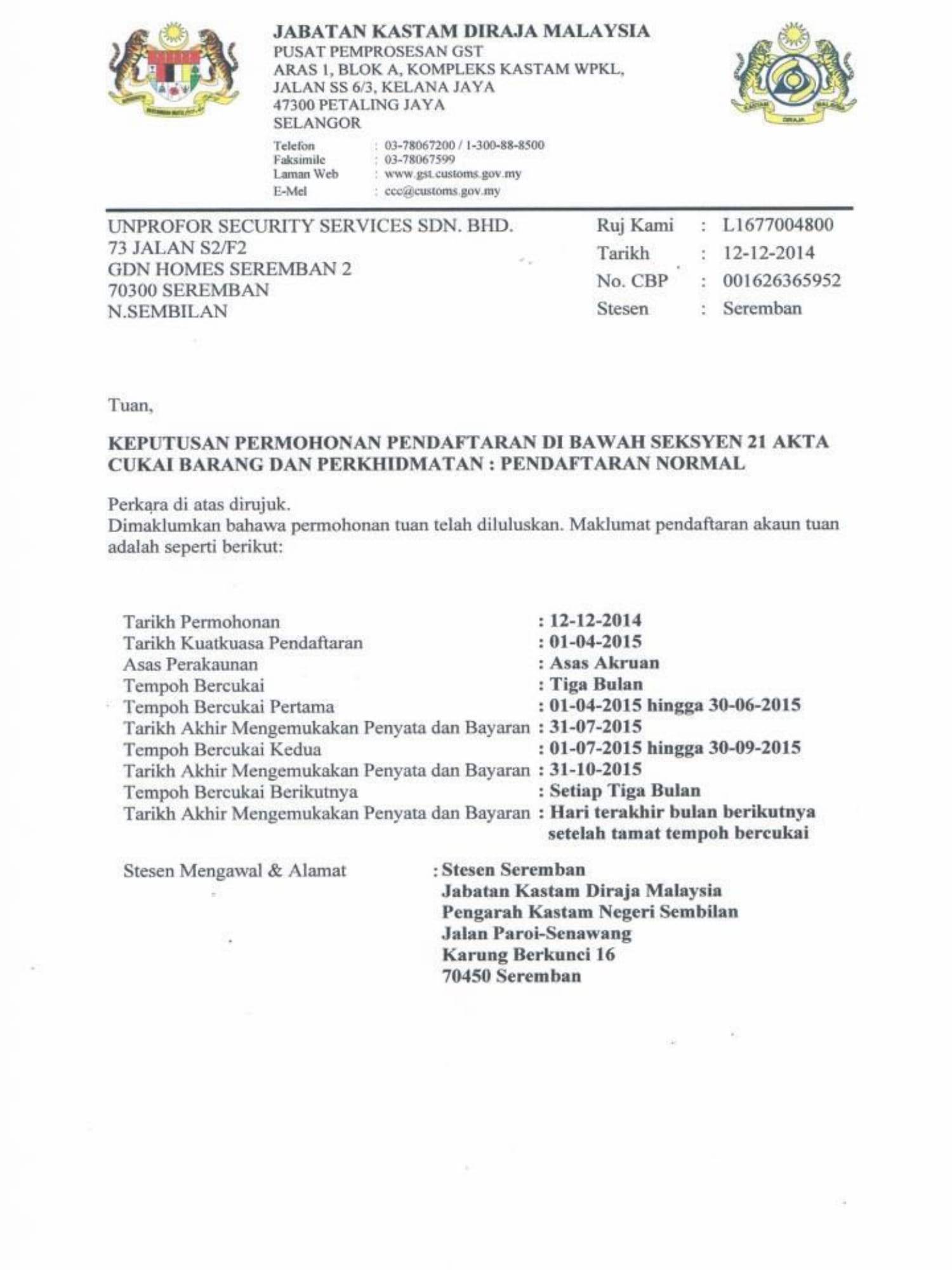 JABATAN KASTAM DIRAJA MALAYSIA
PUSAT PEMPROSESAN GST
ARAS 1, BLOK A, KOMPLEKS KASTAM WPKL,
JALAN SS 6/3, KELANA JAYA
47300 PETALING JAYA
SELANGOR

Telefon : 03-78067200 / 1-300-88-8500
Faksimile : 03-78067599
Laman Web : www.gst.customs.gov.my
E-Mel : ccc@customs.gov.my

KASTAM DIRAJA MALAYSIA

UNPROFOR SECURITY SERVICES SDN. BHD.
73 JALAN S2/F2
GDN HOMES SEREMBAN 2
70300 SEREMBAN
N.SEMBILAN

Ruj Kami : L1677004800
Tarikh : 12-12-2014
No. CBP : 001626365952
Stesen : Seremban

Tuan,

KEPUTUSAN PERMOHONAN PENDAFTARAN DI BAWAH SEKSYEN 21 AKTA CUKAI BARANG DAN PERKHIDMATAN : PENDAFTARAN NORMAL

Perkara di atas dirujuk.
Dimaklumkan bahawa permohonan tuan telah diluluskan. Maklumat pendaftaran akaun tuan adalah seperti berikut:

Tarikh Permohonan : 12-12-2014
Tarikh Kuatkuasa Pendaftaran : 01-04-2015
Asas Perakaunan : Asas Akruan
Tempoh Bercukai : Tiga Bulan
Tempoh Bercukai Pertama : 01-04-2015 hingga 30-06-2015
Tarikh Akhir Mengemukakan Penyata dan Bayaran : 31-07-2015
Tempoh Bercukai Kedua : 01-07-2015 hingga 30-09-2015
Tarikh Akhir Mengemukakan Penyata dan Bayaran : 31-10-2015
Tempoh Bercukai Berikutnya : Setiap Tiga Bulan
Tarikh Akhir Mengemukakan Penyata dan Bayaran : Hari terakhir bulan berikutnya setelah tamat tempoh bercukai

Stesen Mengawal & Alamat : Stesen Seremban
Jabatan Kastam Diraja Malaysia
Pengarah Kastam Negeri Sembilan
Jalan Paroi-Senawang
Karung Berkunci 16
70450 Seremban